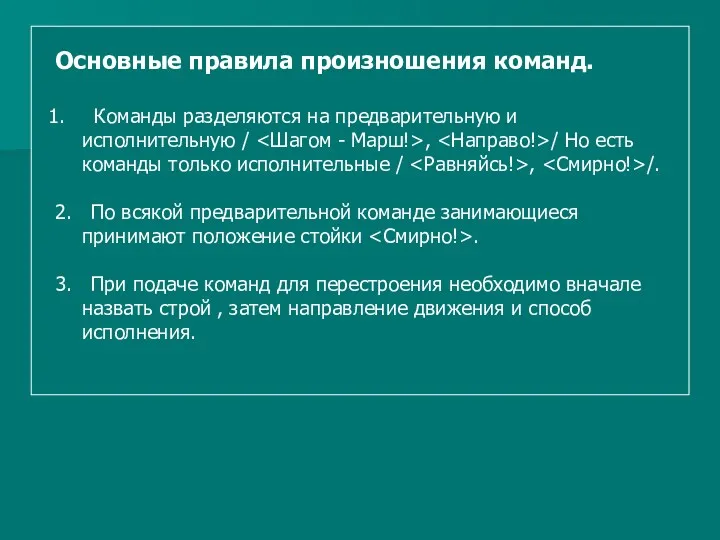 Основные правила произношения команд.

1. Команды разделяются на предварительную и исполнительную / <Шагом - Марш!>, <Направо!>/ Но есть команды только исполнительные / <Равняйсь!>, <Смирно!>/.

2. По всякой предварительной команде занимающиеся принимают положение стойки <Смирно!>.

3. При подаче команд для перестроения необходимо вначале назвать строй , затем направление движения и способ исполнения.